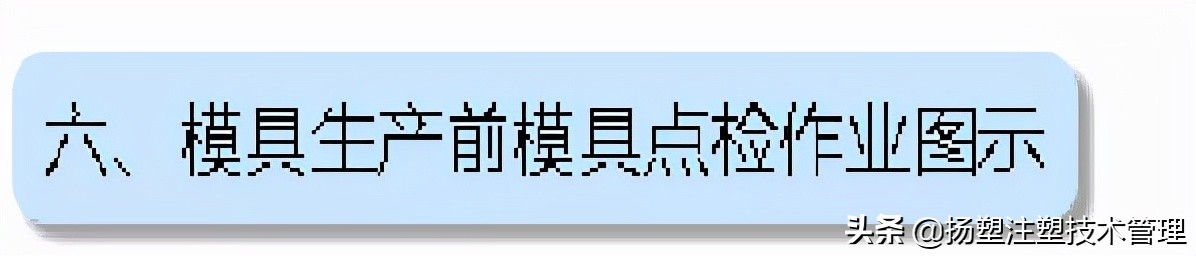 六、模具生产前模具点检作业图示

头条 @扬塑注塑技术管理